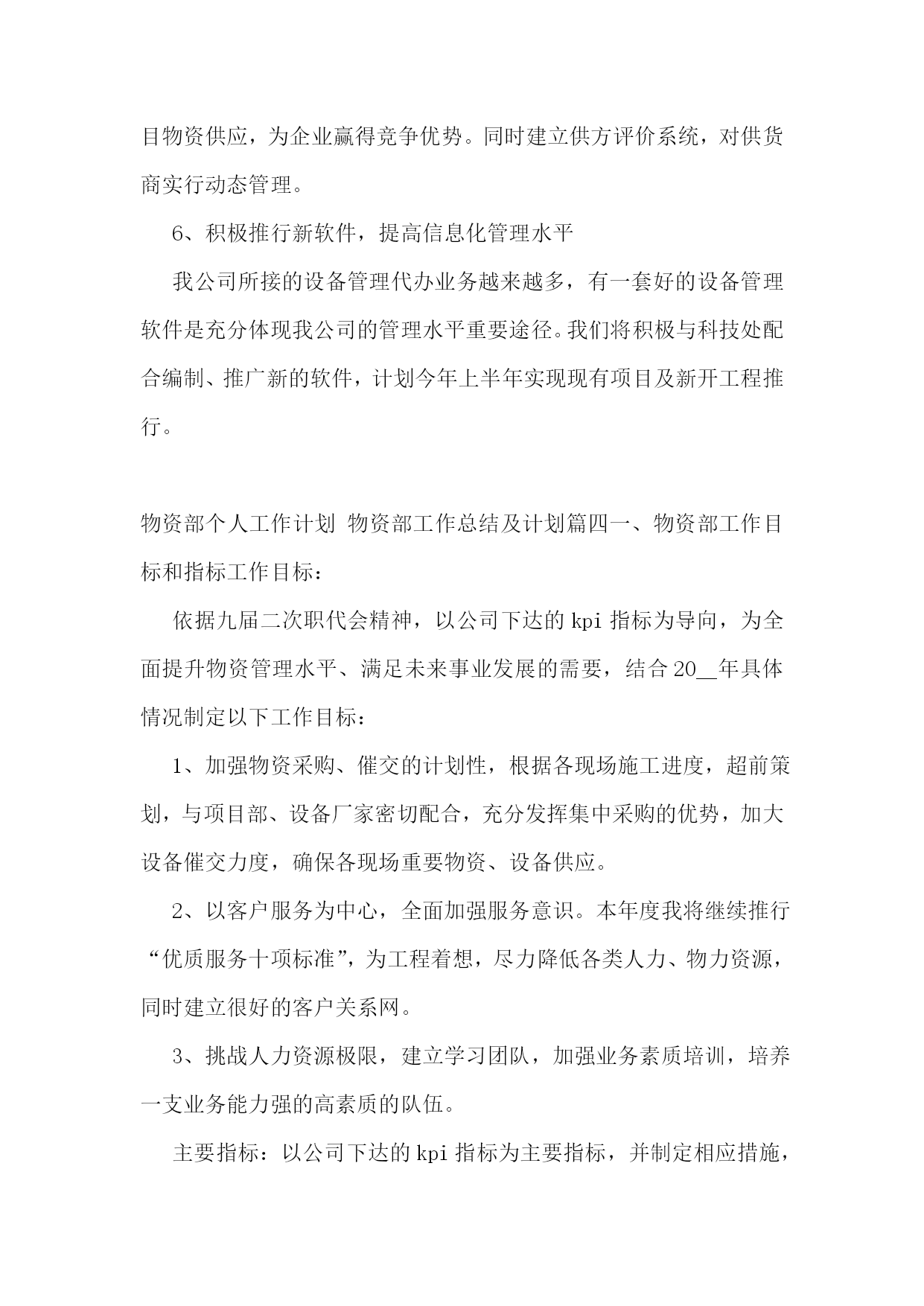 目物资供应，为企业赢得竞争优势。同时建立供方评价系统，对供货商实行动态管理。

6、积极推行新软件，提高信息化管理水平

我公司所接的设备管理代办业务越来越多，有一套好的设备管理软件是充分体现我公司的管理水平重要途径。我们将积极与科技处配合编制、推广新的软件，计划今年上半年实现现有项目及新开工程推行。

物资部个人工作计划 物资部工作总结及计划篇四一、物资部工作目标和指标工作目标：

依据九届二次职代会精神，以公司下达的 kpi 指标为导向，为全面提升物资管理水平、满足未来事业发展的需要，结合 20__年具体情况制定以下工作目标：

1、加强物资采购、催交的计划性，根据各现场施工进度，超前策划，与项目部、设备厂家密切配合，充分发挥集中采购的优势，加大设备催交力度，确保各现场重要物资、设备供应。

2、以客户服务为中心，全面加强服务意识。本年度我将继续推行“优质服务十项标准”，为工程着想，尽力降低各类人力、物力资源，同时建立很好的客户关系网。

3、挑战人力资源极限，建立学习团队，加强业务素质培训，培养一支业务能力强的高素质的队伍。

主要指标：以公司下达的 kpi 指标为主要指标，并制定相应措施，